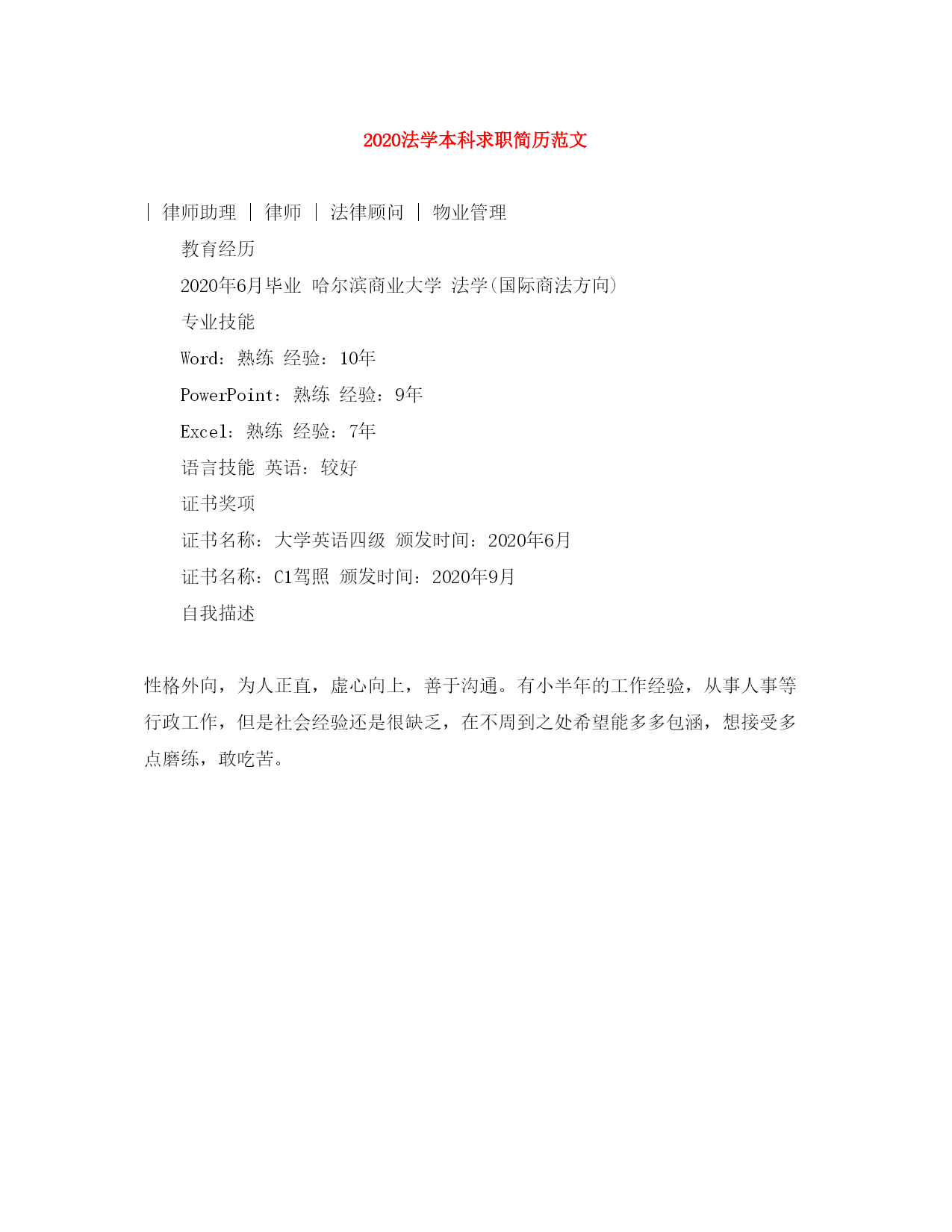 2020法学本科求职简历范文

| 律师助理 | 律师 | 法律顾问 | 物业管理

教育经历

2020年6月毕业 哈尔滨商业大学 法学(国际商法方向)

专业技能

Word：熟练 经验：10年

PowerPoint：熟练 经验：9年

Excel：熟练 经验：7年

语言技能 英语：较好

证书奖项

证书名称：大学英语四级 颁发时间：2020年6月

证书名称：C1驾照 颁发时间：2020年9月

自我描述

性格外向，为人正直，虚心向上，善于沟通。有小半年的工作经验，从事人事等行政工作，但是社会经验还是很缺乏，在不周到之处希望能多多包涵，想接受多点磨练，敢吃苦。